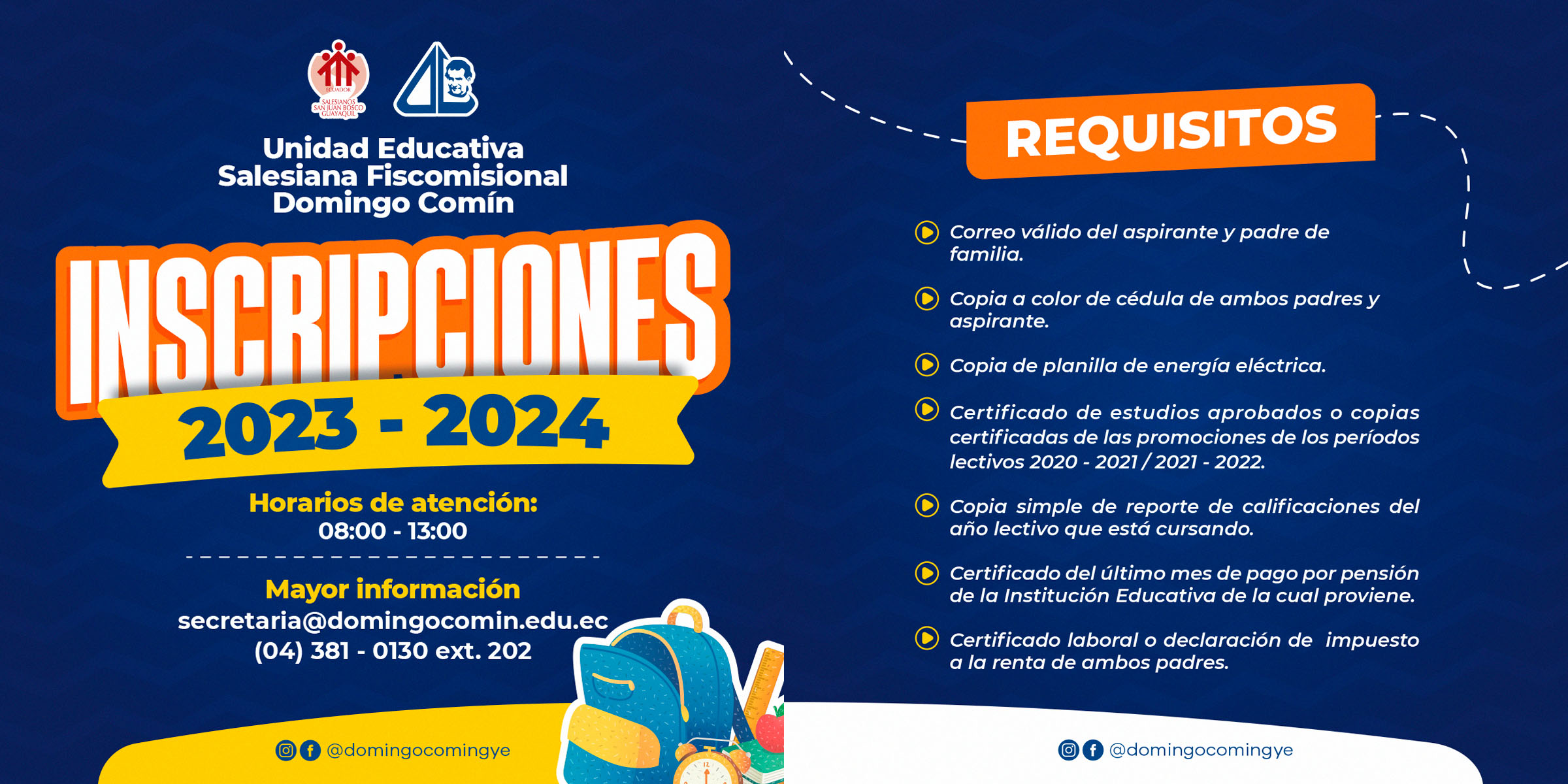 ECUADOR
SALESIANOS SAN JUAN BOSCO GUAYAQUIL

Unidad Educativa Salesiana Fiscomisional Domingo Comín

INSCRIPCIONES

2023 - 2024

Horarios de atención:
08:00 - 13:00

Mayor información
secretaria@domingocomin.edu.ec
(04) 381 - 0130 ext. 202

@domingocomingye

REQUISITOS

Correo válido del aspirante y padre de familia.

Copia a color de cédula de ambos padres y aspirante.

Copia de planilla de energía eléctrica.

Certificado de estudios aprobados o copias certificadas de las promociones de los períodos lectivos 2020 - 2021 / 2021 - 2022.

Copia simple de reporte de calificaciones del año lectivo que está cursando.

Certificado del último mes de pago por pensión de la Institución Educativa de la cual proviene.

Certificado laboral o declaración de impuesto a la renta de ambos padres.

@domingocomingye